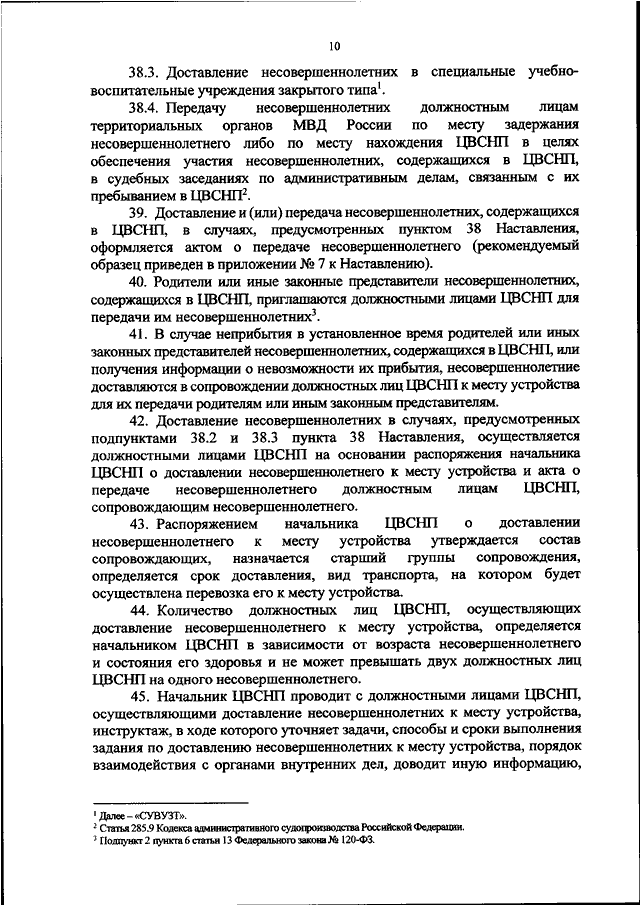 10

38.3. Доставление несовершеннолетних в специальные учебно-воспитательные учреждения закрытого типа$^1$.

38.4. Передачу несовершеннолетних должностным лицам территориальных органов МВД России по месту задержания несовершеннолетнего либо по месту нахождения ЦВСНП в целях обеспечения участия несовершеннолетних, содержащихся в ЦВСНП, в судебных заседаниях по административным делам, связанным с их пребыванием в ЦВСНП$^2$.

39. Доставление и (или) передача несовершеннолетних, содержащихся в ЦВСНП, в случаях, предусмотренных пунктом 38 Наставления, оформляется актом о передаче несовершеннолетнего (рекомендуемый образец приведен в приложении № 7 к Наставлению).

40. Родители или иные законные представители несовершеннолетних, содержащихся в ЦВСНП, приглашаются должностными лицами ЦВСНП для передачи им несовершеннолетних$^3$.

41. В случае неприбытия в установленное время родителей или иных законных представителей несовершеннолетних, содержащихся в ЦВСНП, или получения информации о невозможности их прибытия, несовершеннолетние доставляются в сопровождении должностных лиц ЦВСНП к месту устройства для их передачи родителям или иным законным представителям.

42. Доставление несовершеннолетних в случаях, предусмотренных подпунктами 38.2 и 38.3 пункта 38 Наставления, осуществляется должностными лицами ЦВСНП на основании распоряжения начальника ЦВСНП о доставлении несовершеннолетнего к месту устройства и акта о передаче несовершеннолетнего должностным лицам ЦВСНП, сопровождающим несовершеннолетнего.

43. Распоряжением начальника ЦВСНП о доставлении несовершеннолетнего к месту устройства утверждается состав сопровождающих, назначается старший группы сопровождения, определяется срок доставления, вид транспорта, на котором будет осуществлена перевозка его к месту устройства.

44. Количество должностных лиц ЦВСНП, осуществляющих доставление несовершеннолетнего к месту устройства, определяется начальником ЦВСНП в зависимости от возраста несовершеннолетнего и состояния его здоровья и не может превышать двух должностных лиц ЦВСНП на одного несовершеннолетнего.

45. Начальник ЦВСНП проводит с должностными лицами ЦВСНП, осуществляющими доставление несовершеннолетних к месту устройства, инструктаж, в ходе которого уточняет задачи, способы и сроки выполнения задания по доставлению несовершеннолетних к месту устройства, порядок взаимодействия с органами внутренних дел, доводит иную информацию,

$^1$ Далее – «СУВУЗТ».
$^2$ Статья 285.9 Кодекса административного судопроизводства Российской Федерации.
$^3$ Подпункт 2 пункта 6 статьи 13 Федерального закона № 120-ФЗ.